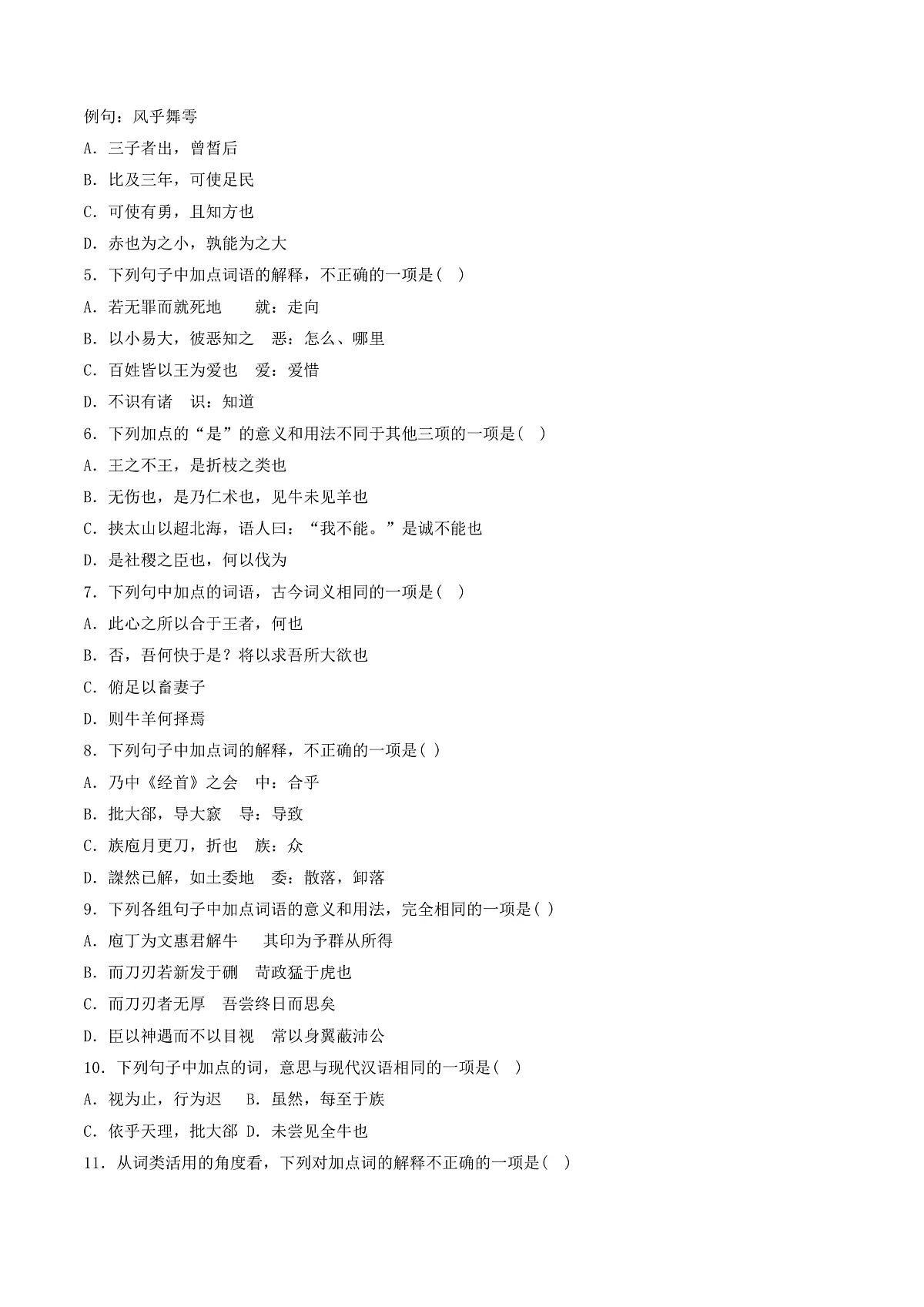 例句：风乎舞雩

A．三子者出，曾皙后

B．比及三年，可使足民

C．可使有勇，且知方也

D．赤也为之小，孰能为之大

5．下列句子中加点词语的解释，不正确的一项是(　)

A．若无罪而就死地　　就：走向

B．以小易大，彼恶知之　恶：怎么、哪里

C．百姓皆以王为爱也　爱：爱惜

D．不识有诸　识：知道

6．下列加点的“是”的意义和用法不同于其他三项的一项是(　)

A．王之不王，是折枝之类也

B．无伤也，是乃仁术也，见牛未见羊也

C．挟太山以超北海，语人曰：“我不能。”是诚不能也

D．是社稷之臣也，何以伐为

7．下列句中加点的词语，古今词义相同的一项是(　)

A．此心之所以合于王者，何也

B．否，吾何快于是？将以求吾所大欲也

C．俯足以畜妻子

D．则牛羊何择焉

8．下列句子中加点词的解释，不正确的一项是( )

A．乃中《经首》之会　中：合乎

B．批大郤，导大窾　导：导致

C．族庖月更刀，折也　族：众

D．謋然已解，如土委地　委：散落，卸落

9．下列各组句子中加点词语的意义和用法，完全相同的一项是( )

A．庖丁为文惠君解牛　　其印为予群从所得

B．而刀刃若新发于硎　苛政猛于虎也

C．而刀刃者无厚　吾尝终日而思矣

D．臣以神遇而不以目视　常以身翼蔽沛公

10．下列句子中加点的词，意思与现代汉语相同的一项是(　)

A．视为止，行为迟　　B．虽然，每至于族

C．依乎天理，批大郤 D．未尝见全牛也

11．从词类活用的角度看，下列对加点词的解释不正确的一项是(　)